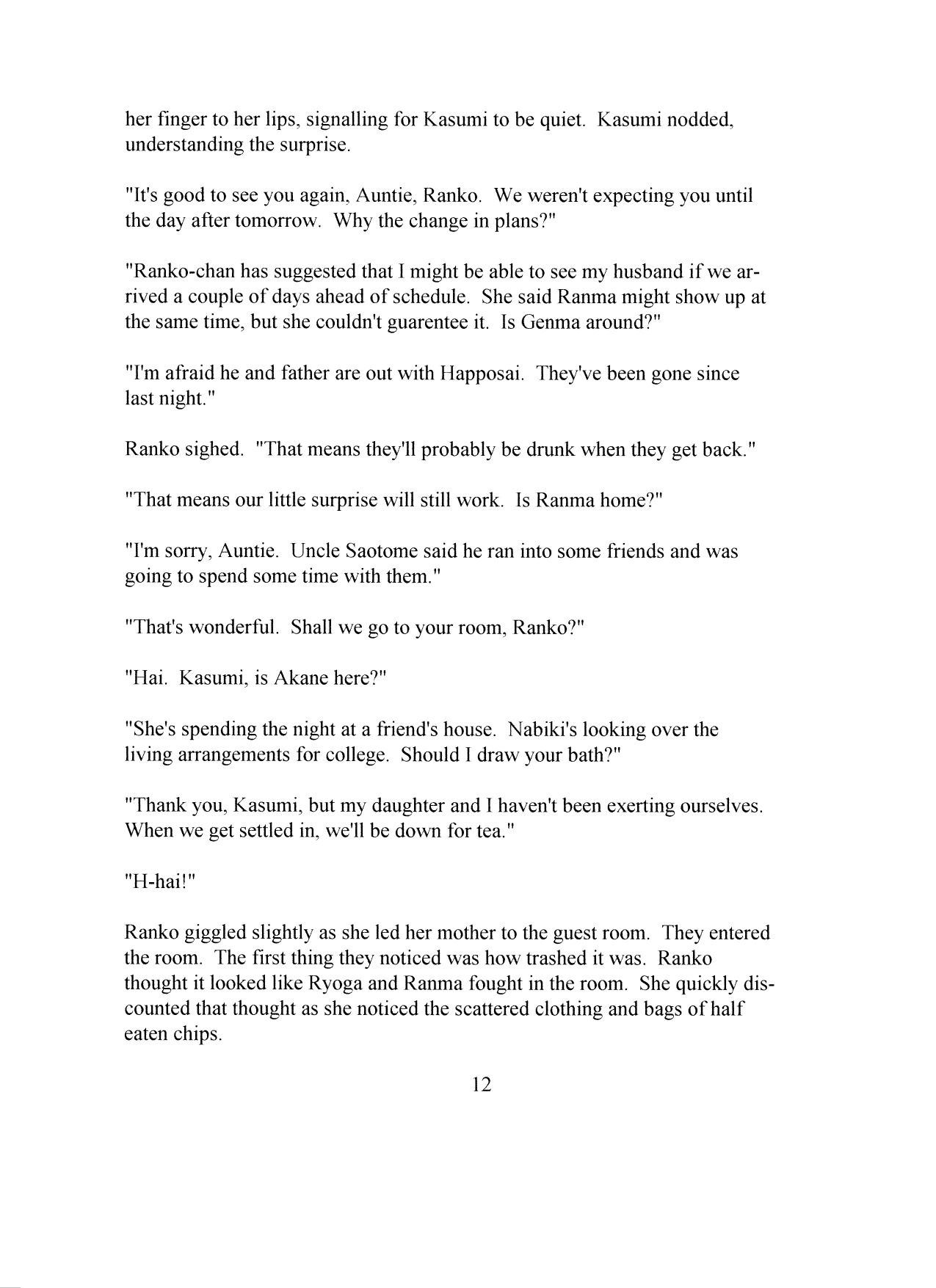 her finger to her lips, signalling for Kasumi to be quiet. Kasumi nodded, understanding the surprise.

"It's good to see you again, Auntie, Ranko. We weren't expecting you until the day after tomorrow. Why the change in plans?"

"Ranko-chan has suggested that I might be able to see my husband if we arrived a couple of days ahead of schedule. She said Ranma might show up at the same time, but she couldn't guarentee it. Is Genma around?"

"I'm afraid he and father are out with Happosai. They've been gone since last night."

Ranko sighed. "That means they'll probably be drunk when they get back."

"That means our little surprise will still work. Is Ranma home?"

"I'm sorry, Auntie. Uncle Saotome said he ran into some friends and was going to spend some time with them."

"That's wonderful. Shall we go to your room, Ranko?"

"Hai. Kasumi, is Akane here?"

"She's spending the night at a friend's house. Nabiki's looking over the living arrangements for college. Should I draw your bath?"

"Thank you, Kasumi, but my daughter and I haven't been exerting ourselves. When we get settled in, we'll be down for tea."

"H-hai!"

Ranko giggled slightly as she led her mother to the guest room. They entered the room. The first thing they noticed was how trashed it was. Ranko thought it looked like Ryoga and Ranma fought in the room. She quickly discounted that thought as she noticed the scattered clothing and bags of half eaten chips.

12